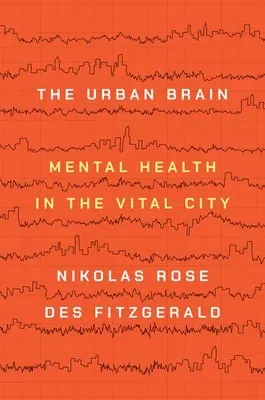 THE URBAN BRAIN

MENTAL HEALTH IN THE VITAL CITY

NIKOLAS ROSE
DES FITZGERALD